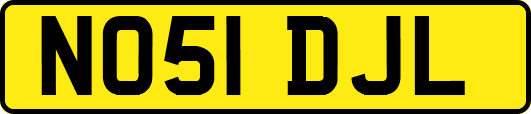 NO51 DJL